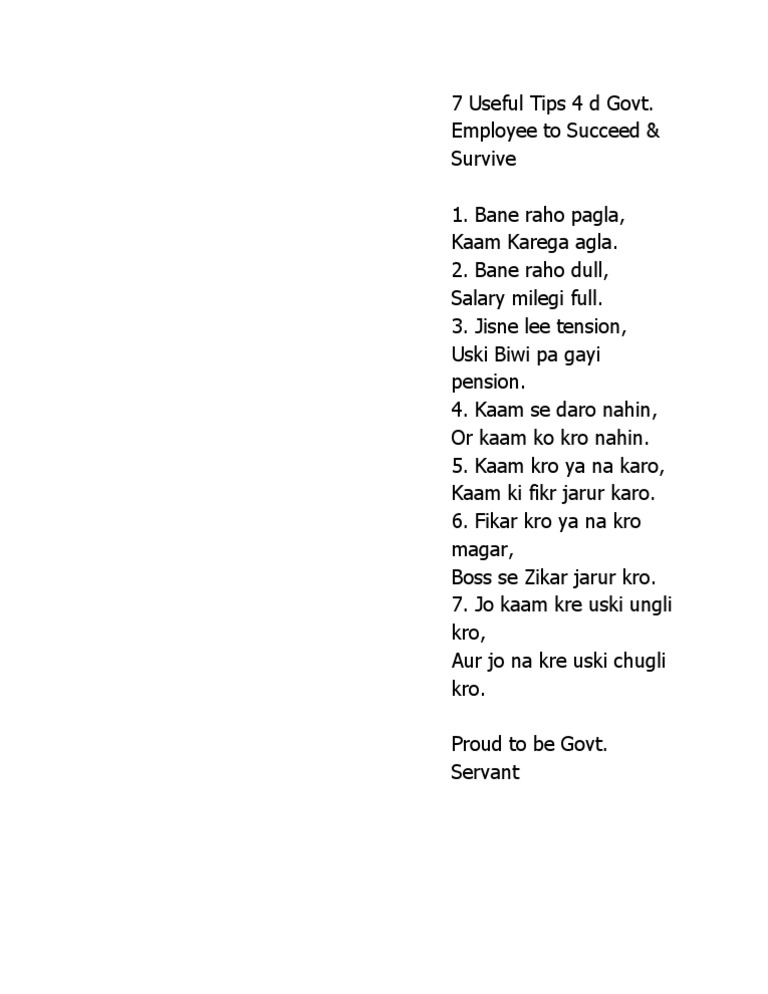 7 Useful Tips 4 d Govt. Employee to Succeed & Survive

1. Bane raho pagla,
Kaam Karega agla.
2. Bane raho dull,
Salary milegi full.
3. Jisne lee tension,
Uski Biwi pa gayi pension.
4. Kaam se daro nahin,
Or kaam ko kro nahin.
5. Kaam kro ya na karo,
Kaam ki fikr jarur karo.
6. Fikar kro ya na kro magar,
Boss se Zikar jarur kro.
7. Jo kaam kre uski ungli kro,
Aur jo na kre uski chugli kro.

Proud to be Govt. Servant